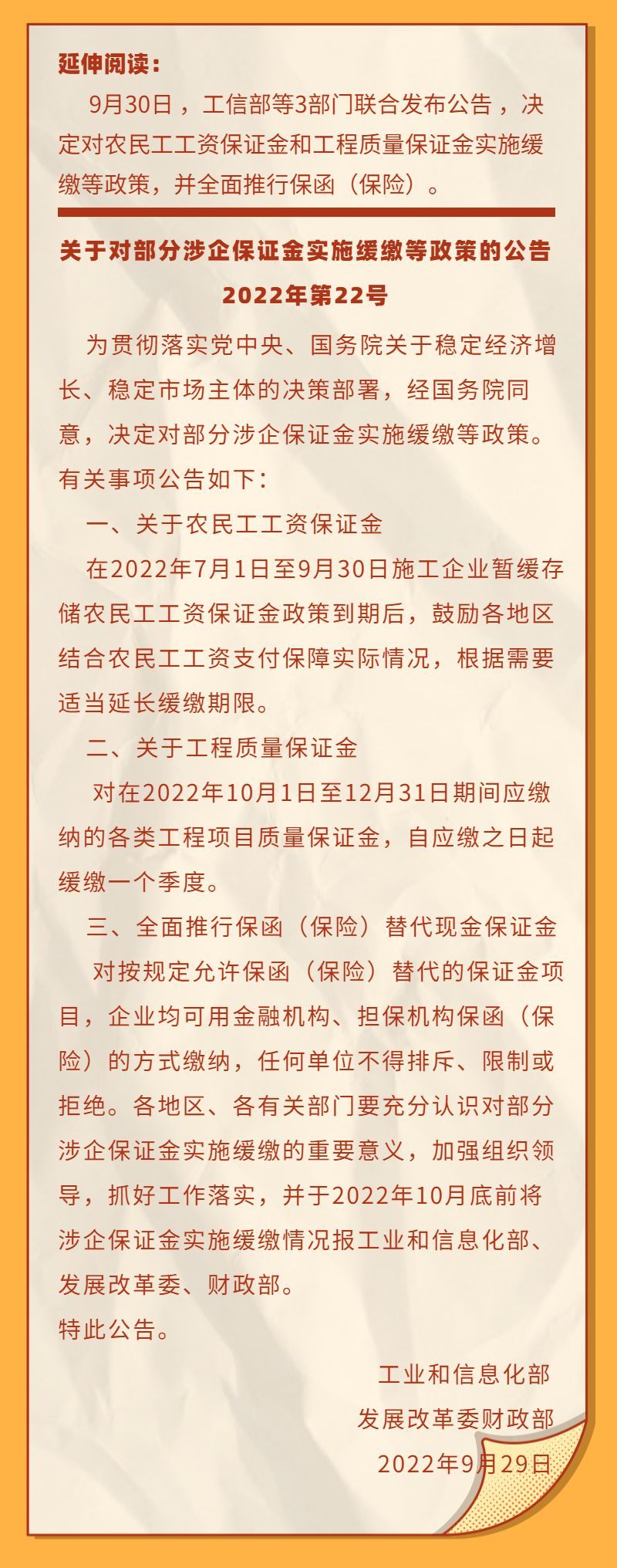 延伸阅读：

9月30日，工信部等3部门联合发布公告，决定对农民工工资保证金和工程质量保证金实施缓缴等政策，并全面推行保函（保险）。

关于对部分涉企保证金实施缓缴等政策的公告
2022年第22号

为贯彻落实党中央、国务院关于稳定经济增长、稳定市场主体的决策部署，经国务院同意，决定对部分涉企保证金实施缓缴等政策。有关事项公告如下：

一、关于农民工工资保证金

在2022年7月1日至9月30日施工企业暂缓存储农民工工资保证金政策到期后，鼓励各地区结合农民工工资支付保障实际情况，根据需要适当延长缓缴期限。

二、关于工程质量保证金

对在2022年10月1日至12月31日期间应缴纳的各类工程项目质量保证金，自应缴之日起缓缴一个季度。

三、全面推行保函（保险）替代现金保证金

对按规定允许保函（保险）替代的保证金项目，企业均可用金融机构、担保机构保函（保险）的方式缴纳，任何单位不得排斥、限制或拒绝。各地区、各有关部门要充分认识对部分涉企保证金实施缓缴的重要意义，加强组织领导，抓好工作落实，并于2022年10月底前将涉企保证金实施缓缴情况报工业和信息化部、发展改革委、财政部。

特此公告。

工业和信息化部
发展改革委财政部
2022年9月29日